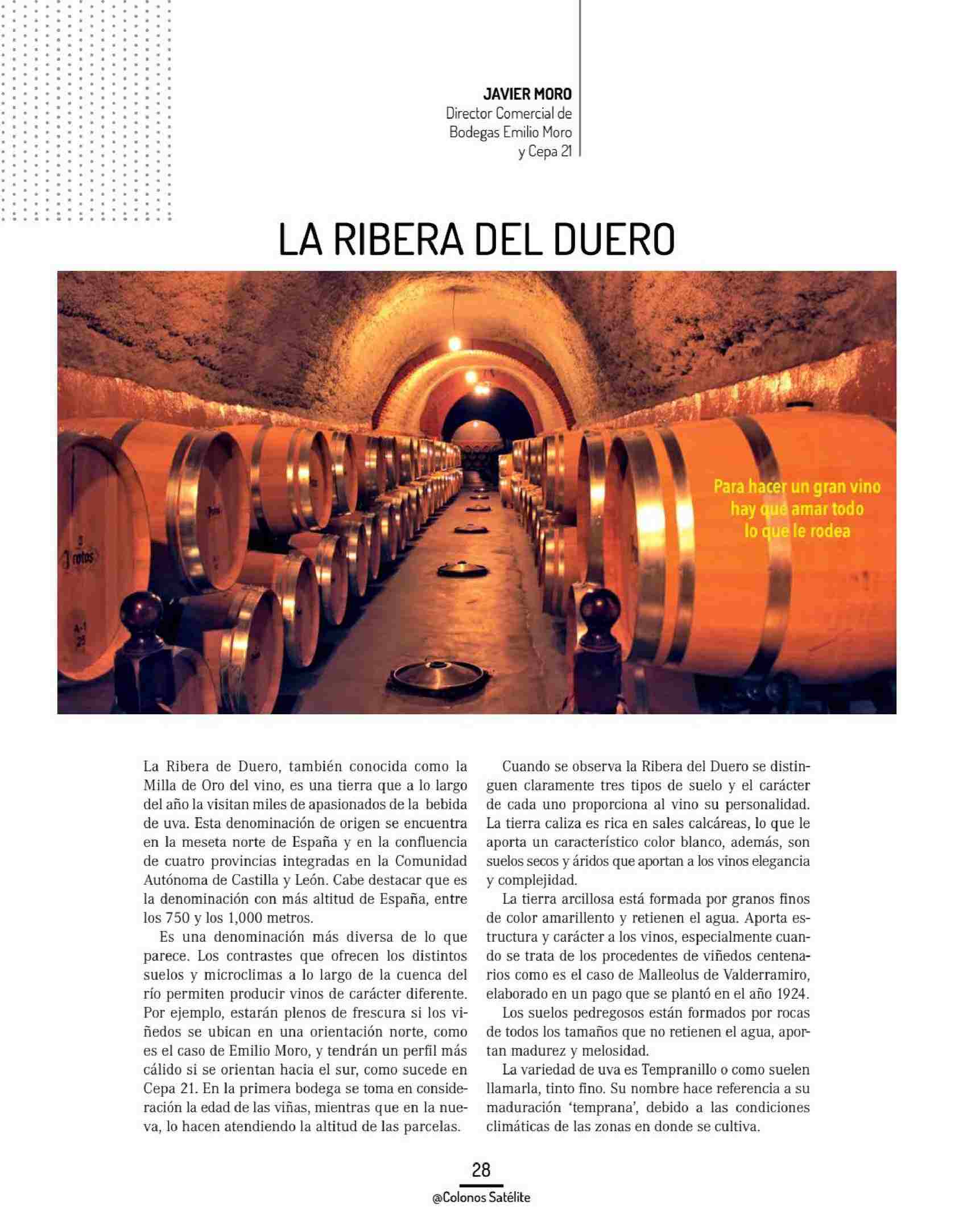 JAVIER MORO
Director Comercial de Bodegas Emilio Moro y Cepa 21

LA RIBERA DEL DUERO

Para hacer un gran vino hay que amar todo lo que le rodea

La Ribera de Duero, también conocida como la Milla de Oro del vino, es una tierra que a lo largo del año la visitan miles de apasionados de la bebida de uva. Esta denominación de origen se encuentra en la meseta norte de España y en la confluencia de cuatro provincias integradas en la Comunidad Autónoma de Castilla y León. Cabe destacar que es la denominación con más altitud de España, entre los 750 y los 1,000 metros.

Es una denominación más diversa de lo que parece. Los contrastes que ofrecen los distintos suelos y microclimas a lo largo de la cuenca del río permiten producir vinos de carácter diferente. Por ejemplo, estarán plenos de frescura si los viñedos se ubican en una orientación norte, como es el caso de Emilio Moro, y tendrán un perfil más cálido si se orientan hacia el sur, como sucede en Cepa 21. En la primera bodega se toma en consideración la edad de las viñas, mientras que en la nueva, lo hacen atendiendo la altitud de las parcelas.

Cuando se observa la Ribera del Duero se distinguen claramente tres tipos de suelo y el carácter de cada uno proporciona al vino su personalidad. La tierra caliza es rica en sales calcáreas, lo que le aporta un característico color blanco, además, son suelos secos y áridos que aportan a los vinos elegancia y complejidad.

La tierra arcillosa está formada por granos finos de color amarillento y retienen el agua. Aporta estructura y carácter a los vinos, especialmente cuando se trata de los procedentes de viñedos centenarios como es el caso de Malleolus de Valderramiro, elaborado en un pago que se plantó en el año 1924.

Los suelos pedregosos están formados por rocas de todos los tamaños que no retienen el agua, aportan madurez y melosidad.

La variedad de uva es Tempranillo o como suelen llamarla, tinto fino. Su nombre hace referencia a su maduración 'temprana', debido a las condiciones climáticas de las zonas en donde se cultiva.

28
@Colonos Satélite